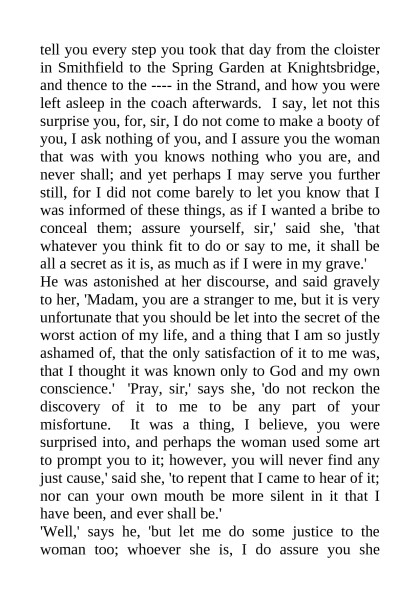 tell you every step you took that day from the cloister in Smithfield to the Spring Garden at Knightsbridge, and thence to the ---- in the Strand, and how you were left asleep in the coach afterwards. I say, let not this surprise you, for, sir, I do not come to make a booty of you, I ask nothing of you, and I assure you the woman that was with you knows nothing who you are, and never shall; and yet perhaps I may serve you further still, for I did not come barely to let you know that I was informed of these things, as if I wanted a bribe to conceal them; assure yourself, sir,' said she, 'that whatever you think fit to do or say to me, it shall be all a secret as it is, as much as if I were in my grave.'
He was astonished at her discourse, and said gravely to her, 'Madam, you are a stranger to me, but it is very unfortunate that you should be let into the secret of the worst action of my life, and a thing that I am so justly ashamed of, that the only satisfaction of it to me was, that I thought it was known only to God and my own conscience.' 'Pray, sir,' says she, 'do not reckon the discovery of it to me to be any part of your misfortune. It was a thing, I believe, you were surprised into, and perhaps the woman used some art to prompt you to it; however, you will never find any just cause,' said she, 'to repent that I came to hear of it; nor can your own mouth be more silent in it that I have been, and ever shall be.'
'Well,' says he, 'but let me do some justice to the woman too; whoever she is, I do assure you she